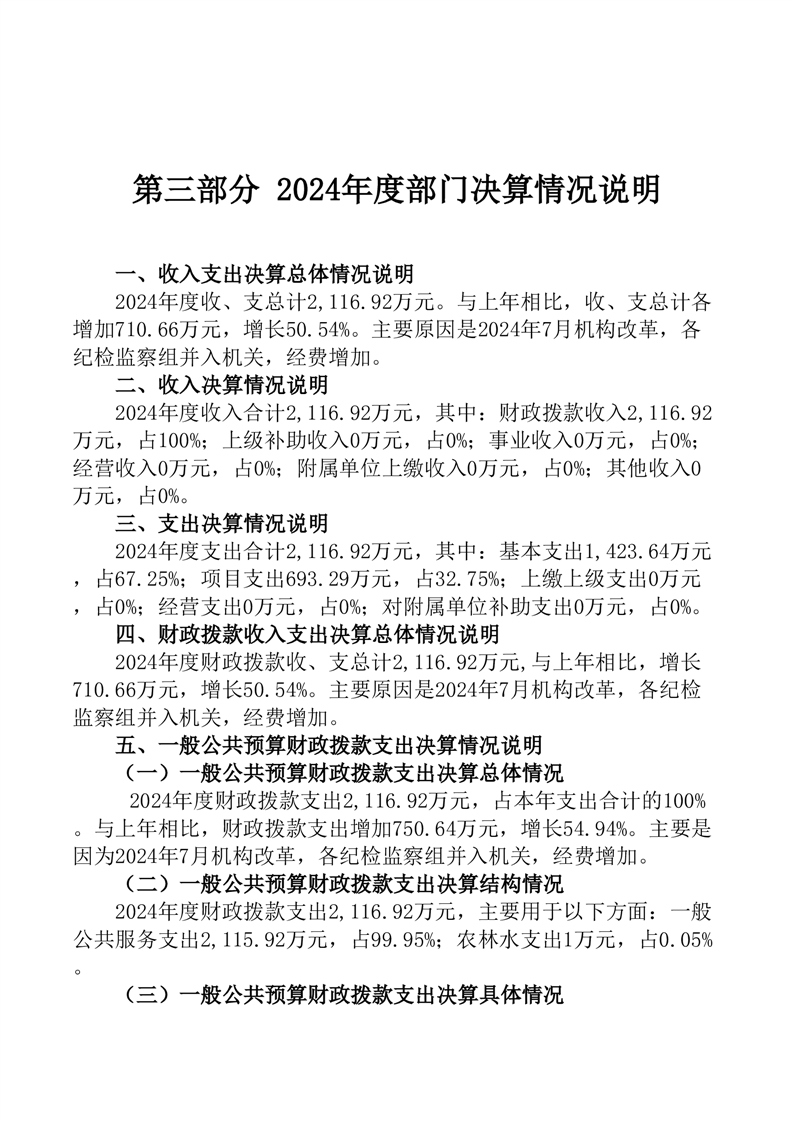 第三部分 2024年度部门决算情况说明

一、收入支出决算总体情况说明

2024年度收、支总计2,116.92万元。与上年相比，收、支总计各增加710.66万元，增长50.54%。主要原因是2024年7月机构改革，各纪检监察组并入机关，经费增加。

二、收入决算情况说明

2024年度收入合计2,116.92万元，其中：财政拨款收入2,116.92万元，占100%；上级补助收入0万元，占0%；事业收入0万元，占0%；经营收入0万元，占0%；附属单位上缴收入0万元，占0%；其他收入0万元，占0%。

三、支出决算情况说明

2024年度支出合计2,116.92万元，其中：基本支出1,423.64万元，占67.25%；项目支出693.29万元，占32.75%；上缴上级支出0万元，占0%；经营支出0万元，占0%；对附属单位补助支出0万元，占0%。

四、财政拨款收入支出决算总体情况说明

2024年度财政拨款收、支总计2,116.92万元,与上年相比，增长710.66万元，增长50.54%。主要原因是2024年7月机构改革，各纪检监察组并入机关，经费增加。

五、一般公共预算财政拨款支出决算情况说明

（一）一般公共预算财政拨款支出决算总体情况

2024年度财政拨款支出2,116.92万元，占本年支出合计的100%。与上年相比，财政拨款支出增加750.64万元，增长54.94%。主要是因为2024年7月机构改革，各纪检监察组并入机关，经费增加。

（二）一般公共预算财政拨款支出决算结构情况

2024年度财政拨款支出2,116.92万元，主要用于以下方面：一般公共服务支出2,115.92万元，占99.95%；农林水支出1万元，占0.05%。

（三）一般公共预算财政拨款支出决算具体情况